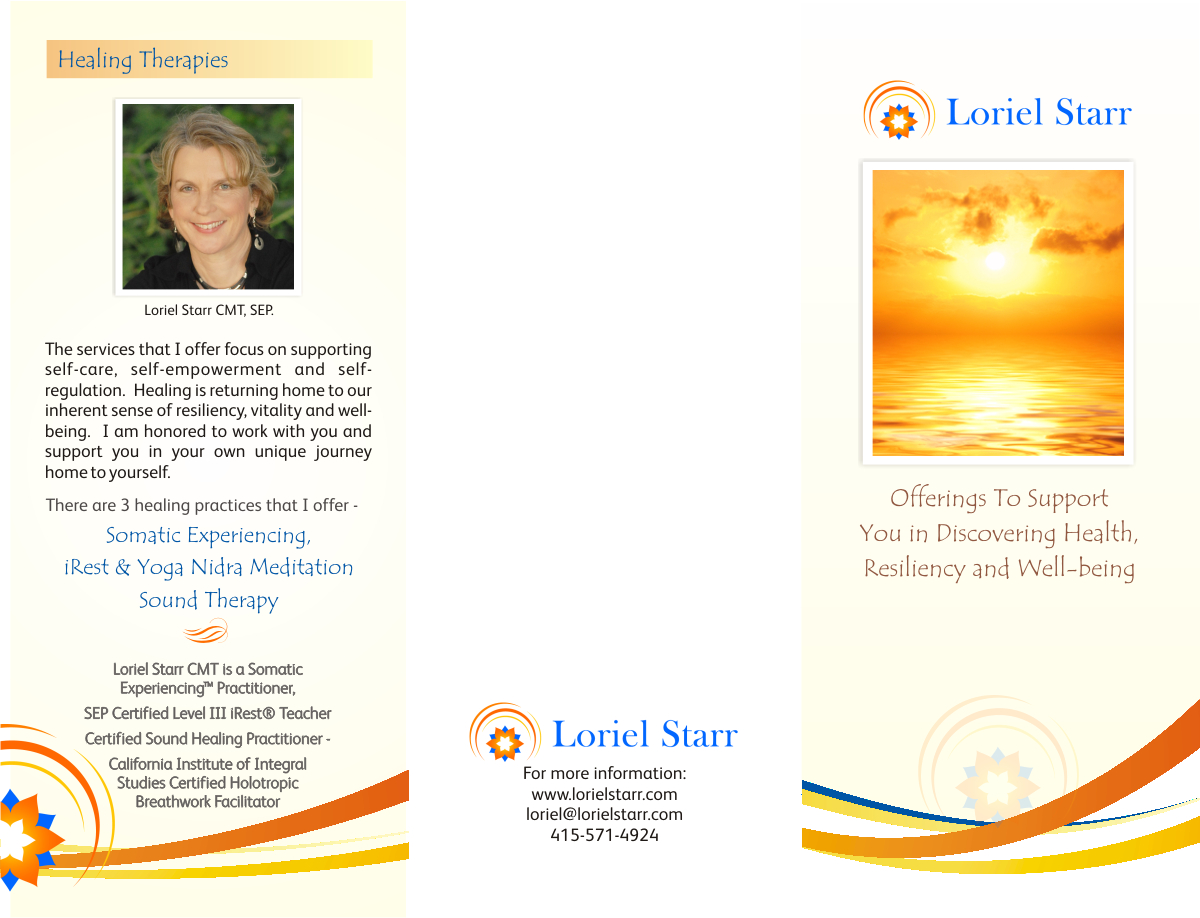 Healing Therapies

Loriel Starr CMT, SEP.

The services that I offer focus on supporting self-care, self-empowerment and self-regulation. Healing is returning home to our inherent sense of resiliency, vitality and well-being. I am honored to work with you and support you in your own unique journey home to yourself.

There are 3 healing practices that I offer -

Somatic Experiencing,
iRest & Yoga Nidra Meditation
Sound Therapy

Loriel Starr CMT is a Somatic Experiencing™ Practitioner,

SEP Certified Level III iRest® Teacher

Certified Sound Healing Practitioner -

California Institute of Integral Studies Certified Holotropic Breathwork Facilitator

Loriel Starr

For more information:
www.lorielstarr.com
loriel@lorielstarr.com
415-571-4924

Loriel Starr

Offerings To Support
You in Discovering Health,
Resiliency and Well-being